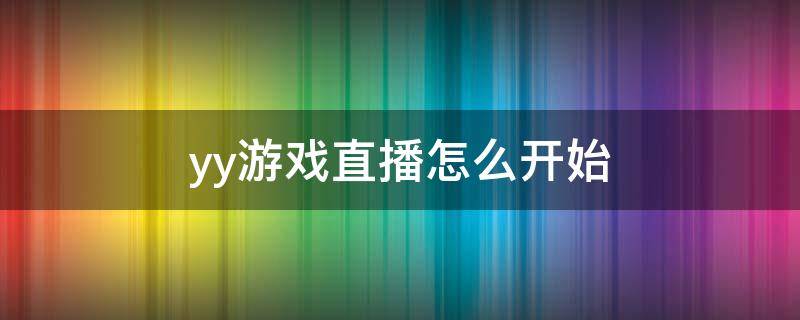 yy游戏直播怎么开始